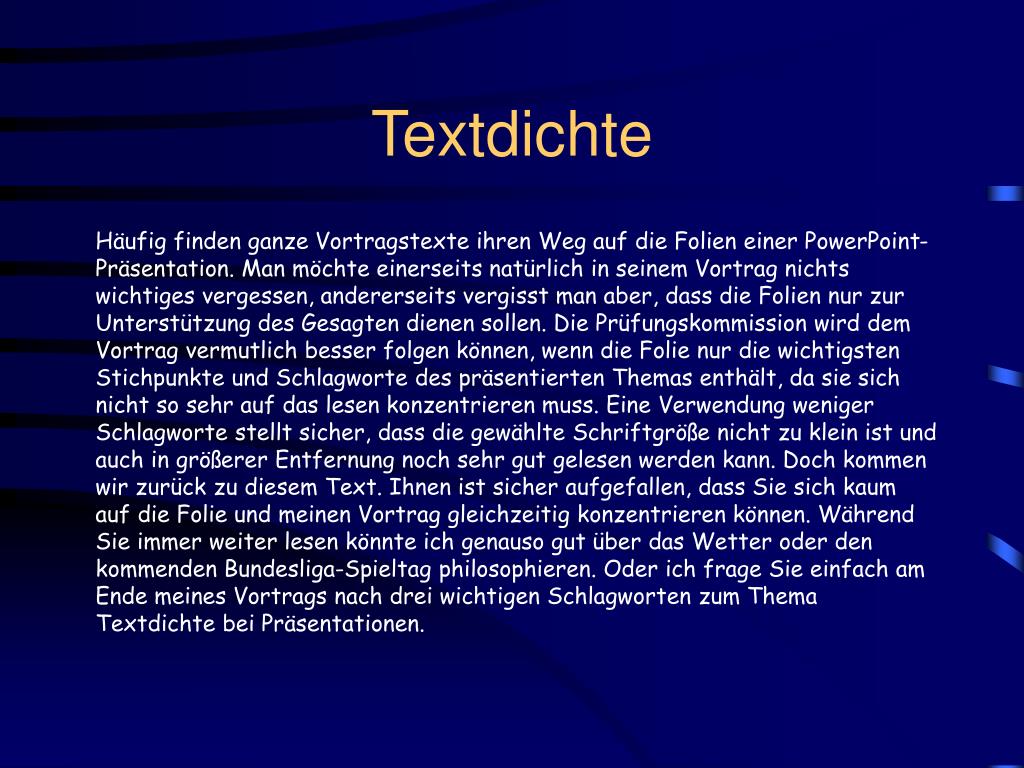 Textdichte

Häufig finden ganze Vortragstexte ihren Weg auf die Folien einer PowerPoint-Präsentation. Man möchte einerseits natürlich in seinem Vortrag nichts wichtiges vergessen, andererseits vergisst man aber, dass die Folien nur zur Unterstützung des Gesagten dienen sollen. Die Prüfungskommission wird dem Vortrag vermutlich besser folgen können, wenn die Folie nur die wichtigsten Stichpunkte und Schlagworte des präsentierten Themas enthält, da sie sich nicht so sehr auf das lesen konzentrieren muss. Eine Verwendung weniger Schlagworte stellt sicher, dass die gewählte Schriftgröße nicht zu klein ist und auch in größerer Entfernung noch sehr gut gelesen werden kann. Doch kommen wir zurück zu diesem Text. Ihnen ist sicher aufgefallen, dass Sie sich kaum auf die Folie und meinen Vortrag gleichzeitig konzentrieren können. Während Sie immer weiter lesen könnte ich genauso gut über das Wetter oder den kommenden Bundesliga-Spieltag philosophieren. Oder ich frage Sie einfach am Ende meines Vortrags nach drei wichtigen Schlagworten zum Thema Textdichte bei Präsentationen.